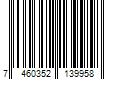 7 460352 139958